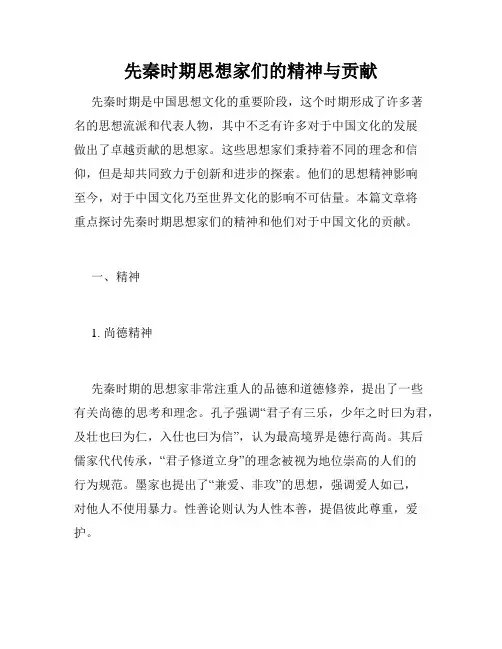 先秦时期思想家们的精神与贡献

先秦时期是中国思想文化的重要阶段，这个时期形成了许多著名的思想流派和代表人物，其中不乏有许多对于中国文化的发展做出了卓越贡献的思想家。这些思想家们秉持着不同的理念和信仰，但是却共同致力于创新和进步的探索。他们的思想精神影响至今，对于中国文化乃至世界文化的影响不可估量。本篇文章将重点探讨先秦时期思想家们的精神和他们对于中国文化的贡献。

一、精神

1. 尚德精神

先秦时期的思想家非常注重人的品德和道德修养，提出了一些有关尚德的思考和理念。孔子强调“君子有三乐，少年之时曰为君，及壮也曰为仁，入仕也曰为信”，认为最高境界是德行高尚。其后儒家代代传承，“君子修道立身”的理念被视为地位崇高的人们的行为规范。墨家也提出了“兼爱、非攻”的思想，强调爱人如己，对他人不使用暴力。性善论则认为人性本善，提倡彼此尊重，爱护。